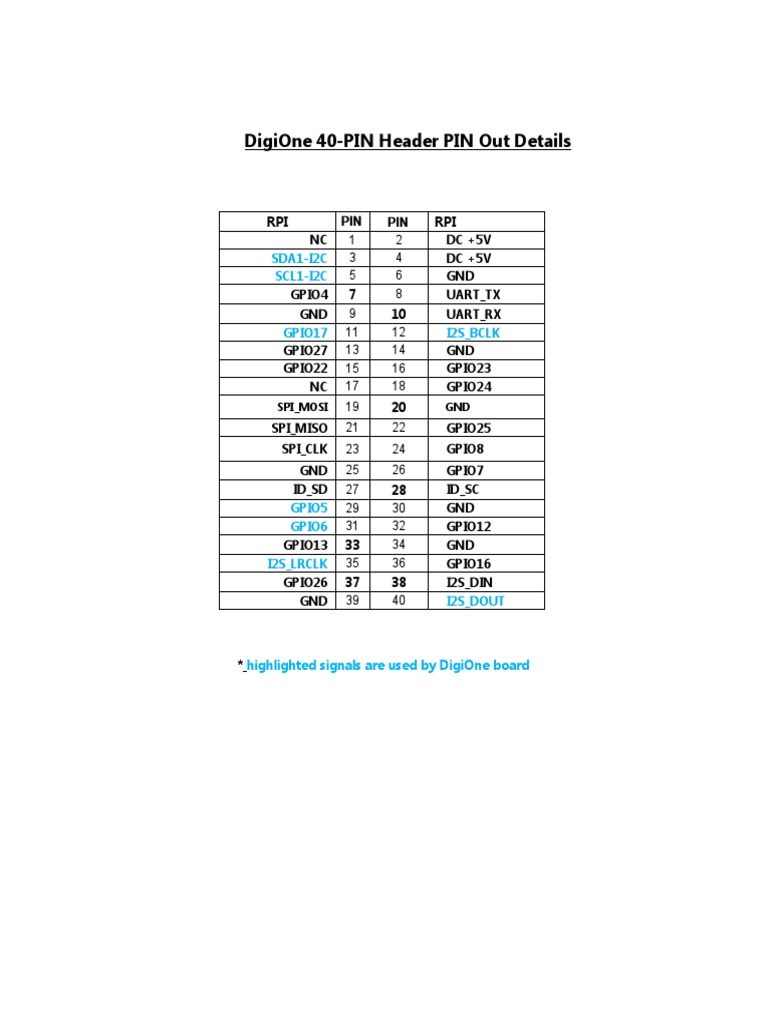 DigiOne 40-PIN Header PIN Out Details

| RPI | PIN | PIN | RPI |
|---|---|---|---|
| NC | 1 | 2 | DC +5V |
| SDA1-I2C | 3 | 4 | DC +5V |
| SCL1-I2C | 5 | 6 | GND |
| GPIO4 | 7 | 8 | UART_TX |
| GND | 9 | 10 | UART_RX |
| GPIO17 | 11 | 12 | I2S_BCLK |
| GPIO27 | 13 | 14 | GND |
| GPIO22 | 15 | 16 | GPIO23 |
| NC | 17 | 18 | GPIO24 |
| SPI_MOSI | 19 | 20 | GND |
| SPI_MISO | 21 | 22 | GPIO25 |
| SPI_CLK | 23 | 24 | GPIO8 |
| GND | 25 | 26 | GPIO7 |
| ID_SD | 27 | 28 | ID_SC |
| GPIO5 | 29 | 30 | GND |
| GPIO6 | 31 | 32 | GPIO12 |
| GPIO13 | 33 | 34 | GND |
| I2S_LRCLK | 35 | 36 | GPIO16 |
| GPIO26 | 37 | 38 | I2S_DIN |
| GND | 39 | 40 | I2S_DOUT |

* highlighted signals are used by DigiOne board